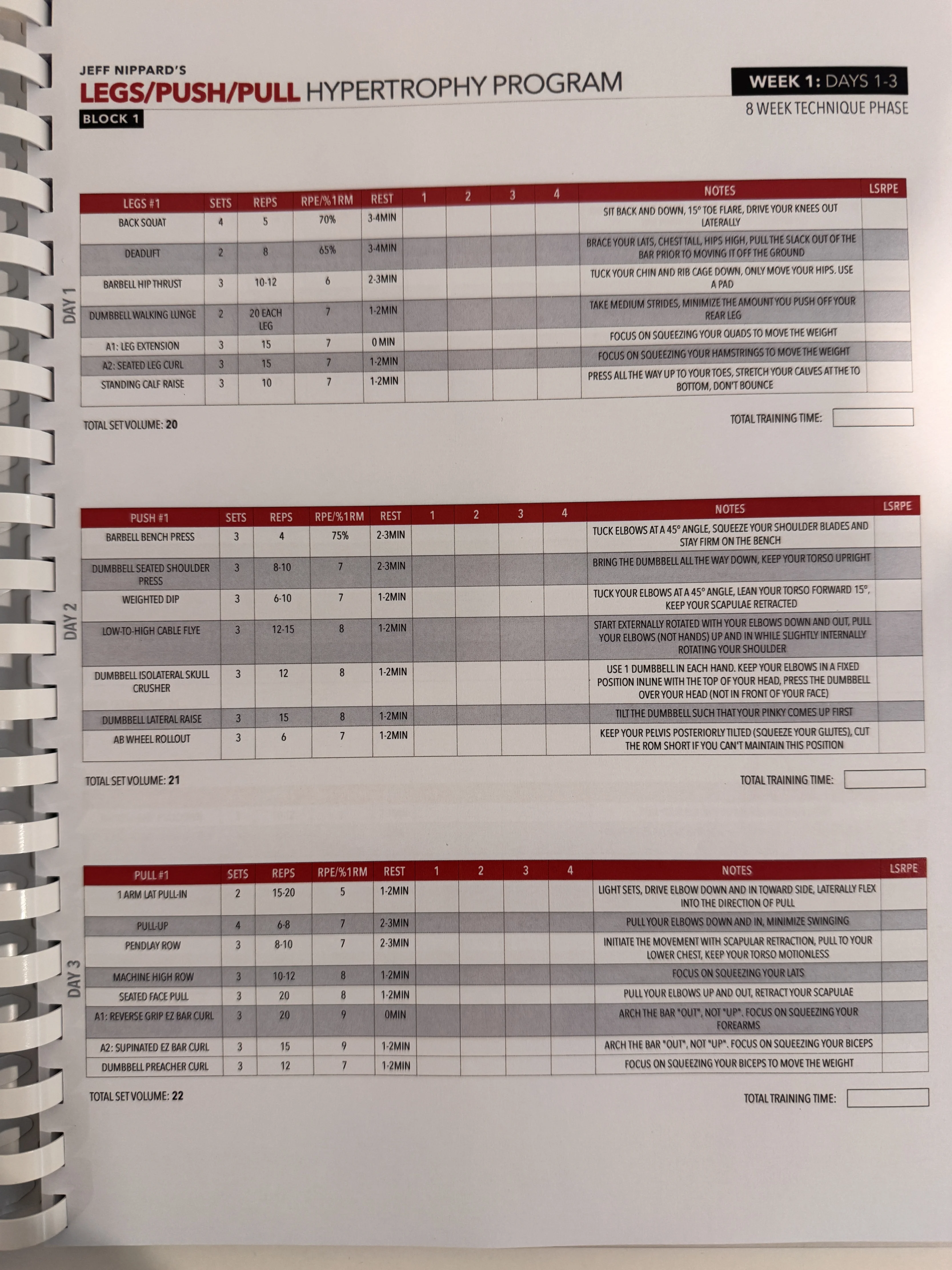 JEFF NIPPARD'S
LEGS/PUSH/PULL HYPERTROPHY PROGRAM
BLOCK 1

WEEK 1: DAYS 1-3
8 WEEK TECHNIQUE PHASE

DAY 1

| LEGS #1 | SETS | REPS | RPE/%1RM | REST | 1 | 2 | 3 | 4 | NOTES | LSRPE |
|---|---|---|---|---|---|---|---|---|---|---|
| BACK SQUAT | 4 | 5 | 70% | 3-4MIN | | | | | SIT BACK AND DOWN, 15° TOE FLARE, DRIVE YOUR KNEES OUT LATERALLY | |
| DEADLIFT | 2 | 8 | 65% | 3-4MIN | | | | | BRACE YOUR LATS, CHEST TALL, HIPS HIGH, PULL THE SLACK OUT OF THE BAR PRIOR TO MOVING IT OFF THE GROUND | |
| BARBELL HIP THRUST | 3 | 10-12 | 6 | 2-3MIN | | | | | TUCK YOUR CHIN AND RIB CAGE DOWN, ONLY MOVE YOUR HIPS. USE A PAD | |
| DUMBBELL WALKING LUNGE | 2 | 20 EACH LEG | 7 | 1-2MIN | | | | | TAKE MEDIUM STRIDES, MINIMIZE THE AMOUNT YOU PUSH OFF YOUR REAR LEG | |
| A1: LEG EXTENSION | 3 | 15 | 7 | 0 MIN | | | | | FOCUS ON SQUEEZING YOUR QUADS TO MOVE THE WEIGHT | |
| A2: SEATED LEG CURL | 3 | 15 | 7 | 1-2MIN | | | | | FOCUS ON SQUEEZING YOUR HAMSTRINGS TO MOVE THE WEIGHT | |
| STANDING CALF RAISE | 3 | 10 | 7 | 1-2MIN | | | | | PRESS ALL THE WAY UP TO YOUR TOES, STRETCH YOUR CALVES AT THE TO BOTTOM, DON'T BOUNCE | |

TOTAL SET VOLUME: 20
TOTAL TRAINING TIME:

DAY 2

| PUSH #1 | SETS | REPS | RPE/%1RM | REST | 1 | 2 | 3 | 4 | NOTES | LSRPE |
|---|---|---|---|---|---|---|---|---|---|---|
| BARBELL BENCH PRESS | 3 | 4 | 75% | 2-3MIN | | | | | TUCK ELBOWS AT A 45° ANGLE, SQUEEZE YOUR SHOULDER BLADES AND STAY FIRM ON THE BENCH | |
| DUMBBELL SEATED SHOULDER PRESS | 3 | 8-10 | 7 | 2-3MIN | | | | | BRING THE DUMBBELL ALL THE WAY DOWN, KEEP YOUR TORSO UPRIGHT | |
| WEIGHTED DIP | 3 | 6-10 | 7 | 1-2MIN | | | | | TUCK YOUR ELBOWS AT A 45° ANGLE, LEAN YOUR TORSO FORWARD 15°, KEEP YOUR SCAPULAE RETRACTED | |
| LOW-TO-HIGH CABLE FLYE | 3 | 12-15 | 8 | 1-2MIN | | | | | START EXTERNALLY ROTATED WITH YOUR ELBOWS DOWN AND OUT, PULL YOUR ELBOWS (NOT HANDS) UP AND IN WHILE SLIGHTLY INTERNALLY ROTATING YOUR SHOULDER | |
| DUMBBELL ISOLATERAL SKULL CRUSHER | 3 | 12 | 8 | 1-2MIN | | | | | USE 1 DUMBBELL IN EACH HAND. KEEP YOUR ELBOWS IN A FIXED POSITION INLINE WITH THE TOP OF YOUR HEAD, PRESS THE DUMBBELL OVER YOUR HEAD (NOT IN FRONT OF YOUR FACE) | |
| DUMBBELL LATERAL RAISE | 3 | 15 | 8 | 1-2MIN | | | | | TILT THE DUMBBELL SUCH THAT YOUR PINKY COMES UP FIRST | |
| AB WHEEL ROLLOUT | 3 | 6 | 7 | 1-2MIN | | | | | KEEP YOUR PELVIS POSTERIORLY TILTED (SQUEEZE YOUR GLUTES), CUT THE ROM SHORT IF YOU CAN'T MAINTAIN THIS POSITION | |

TOTAL SET VOLUME: 21
TOTAL TRAINING TIME:

DAY 3

| PULL #1 | SETS | REPS | RPE/%1RM | REST | 1 | 2 | 3 | 4 | NOTES | LSRPE |
|---|---|---|---|---|---|---|---|---|---|---|
| 1 ARM LAT PULL-IN | 2 | 15-20 | 5 | 1-2MIN | | | | | LIGHT SETS, DRIVE ELBOW DOWN AND IN TOWARD SIDE, LATERALLY FLEX INTO THE DIRECTION OF PULL | |
| PULL-UP | 4 | 6-8 | 7 | 2-3MIN | | | | | PULL YOUR ELBOWS DOWN AND IN, MINIMIZE SWINGING | |
| PENDLAY ROW | 3 | 8-10 | 7 | 2-3MIN | | | | | INITIATE THE MOVEMENT WITH SCAPULAR RETRACTION, PULL TO YOUR LOWER CHEST, KEEP YOUR TORSO MOTIONLESS | |
| MACHINE HIGH ROW | 3 | 10-12 | 8 | 1-2MIN | | | | | FOCUS ON SQUEEZING YOUR LATS | |
| SEATED FACE PULL | 3 | 20 | 8 | 1-2MIN | | | | | PULL YOUR ELBOWS UP AND OUT, RETRACT YOUR SCAPULAE | |
| A1: REVERSE GRIP EZ BAR CURL | 3 | 20 | 9 | 0MIN | | | | | ARCH THE BAR "OUT", NOT "UP". FOCUS ON SQUEEZING YOUR FOREARMS | |
| A2: SUPINATED EZ BAR CURL | 3 | 15 | 9 | 1-2MIN | | | | | ARCH THE BAR "OUT", NOT "UP". FOCUS ON SQUEEZING YOUR BICEPS | |
| DUMBBELL PREACHER CURL | 3 | 12 | 7 | 1-2MIN | | | | | FOCUS ON SQUEEZING YOUR BICEPS TO MOVE THE WEIGHT | |

TOTAL SET VOLUME: 22
TOTAL TRAINING TIME: